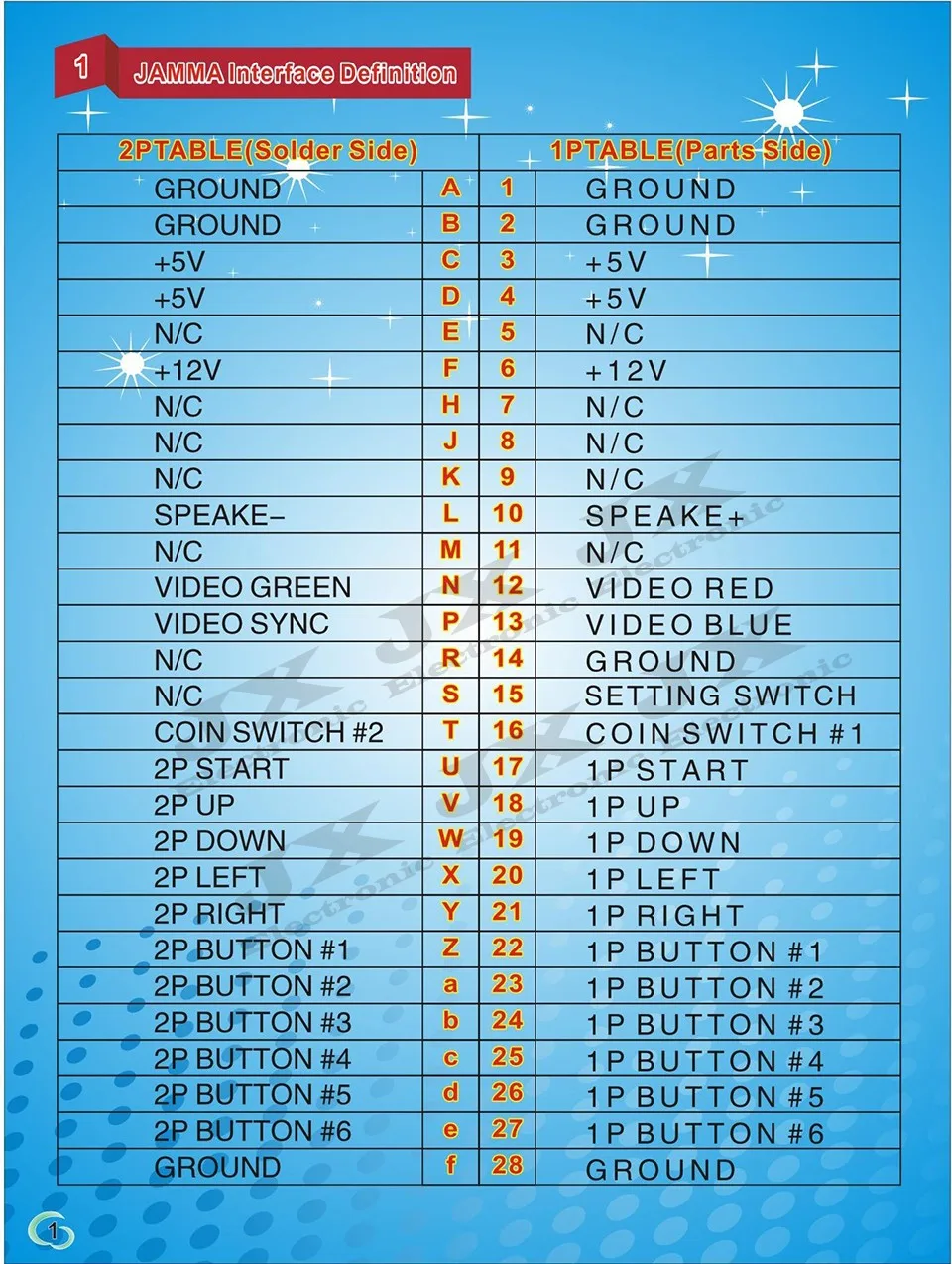 1 JAMMA Interface Definition

| 2PTABLE(Solder Side) | | | 1PTABLE(Parts Side) |
|---|---|---|---|
| GROUND | A | 1 | GROUND |
| GROUND | B | 2 | GROUND |
| +5V | C | 3 | +5V |
| +5V | D | 4 | +5V |
| N/C | E | 5 | N/C |
| +12V | F | 6 | +12V |
| N/C | H | 7 | N/C |
| N/C | J | 8 | N/C |
| N/C | K | 9 | N/C |
| SPEAKE- | L | 10 | SPEAKE+ |
| N/C | M | 11 | N/C |
| VIDEO GREEN | N | 12 | VIDEO RED |
| VIDEO SYNC | P | 13 | VIDEO BLUE |
| N/C | R | 14 | GROUND |
| N/C | S | 15 | SETTING SWITCH |
| COIN SWITCH #2 | T | 16 | COIN SWITCH #1 |
| 2P START | U | 17 | 1P START |
| 2P UP | V | 18 | 1P UP |
| 2P DOWN | W | 19 | 1P DOWN |
| 2P LEFT | X | 20 | 1P LEFT |
| 2P RIGHT | Y | 21 | 1P RIGHT |
| 2P BUTTON #1 | Z | 22 | 1P BUTTON #1 |
| 2P BUTTON #2 | a | 23 | 1P BUTTON #2 |
| 2P BUTTON #3 | b | 24 | 1P BUTTON #3 |
| 2P BUTTON #4 | c | 25 | 1P BUTTON #4 |
| 2P BUTTON #5 | d | 26 | 1P BUTTON #5 |
| 2P BUTTON #6 | e | 27 | 1P BUTTON #6 |
| GROUND | f | 28 | GROUND |

JX Electronic

1